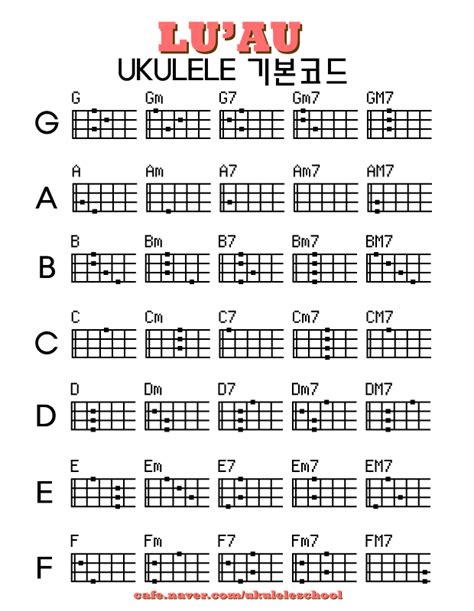 LU'AU
UKULELE 기본코드

G
G Gm G7 Gm7 GM7

A
A Am A7 Am7 AM7

B
B Bm B7 Bm7 BM7

C
C Cm C7 Cm7 CM7

D
D Dm D7 Dm7 DM7

E
E Em E7 Em7 EM7

F
F Fm F7 Fm7 FM7

cafe.naver.com/ukuleleschool